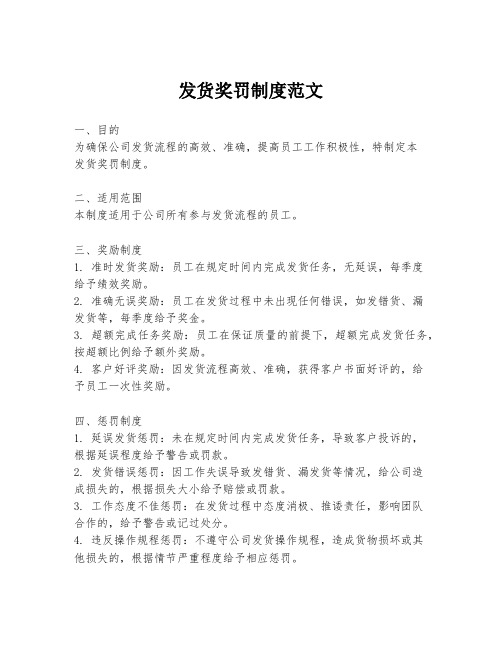 发货奖罚制度范文

一、目的
为确保公司发货流程的高效、准确，提高员工工作积极性，特制定本发货奖罚制度。

二、适用范围
本制度适用于公司所有参与发货流程的员工。

三、奖励制度
1. 准时发货奖励：员工在规定时间内完成发货任务，无延误，每季度给予绩效奖励。
2. 准确无误奖励：员工在发货过程中未出现任何错误，如发错货、漏发货等，每季度给予奖金。
3. 超额完成任务奖励：员工在保证质量的前提下，超额完成发货任务，按超额比例给予额外奖励。
4. 客户好评奖励：因发货流程高效、准确，获得客户书面好评的，给予员工一次性奖励。

四、惩罚制度
1. 延误发货惩罚：未在规定时间内完成发货任务，导致客户投诉的，根据延误程度给予警告或罚款。
2. 发货错误惩罚：因工作失误导致发错货、漏发货等情况，给公司造成损失的，根据损失大小给予赔偿或罚款。
3. 工作态度不佳惩罚：在发货过程中态度消极、推诿责任，影响团队合作的，给予警告或记过处分。
4. 违反操作规程惩罚：不遵守公司发货操作规程，造成货物损坏或其他损失的，根据情节严重程度给予相应惩罚。